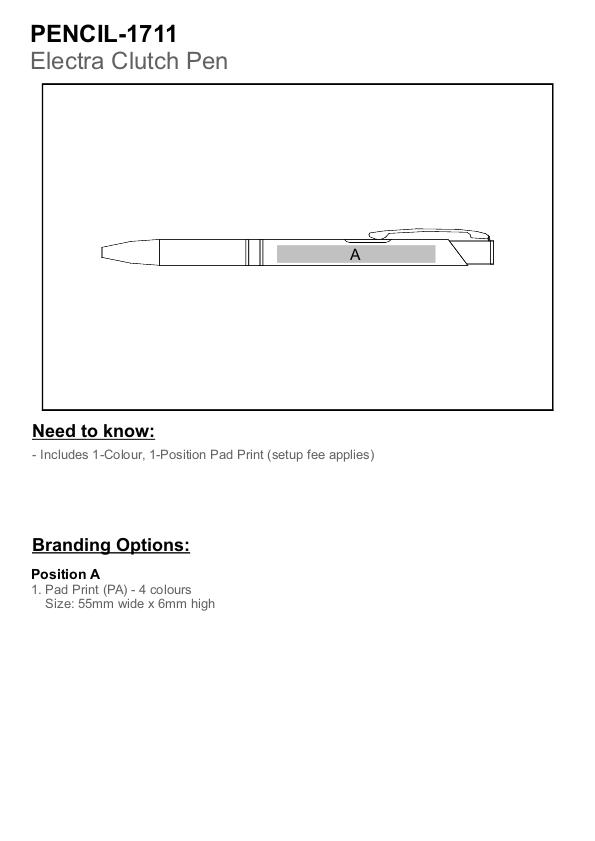 PENCIL-1711
Electra Clutch Pen

A

Need to know:
- Includes 1-Colour, 1-Position Pad Print (setup fee applies)

Branding Options:

Position A
1. Pad Print (PA) - 4 colours
Size: 55mm wide x 6mm high